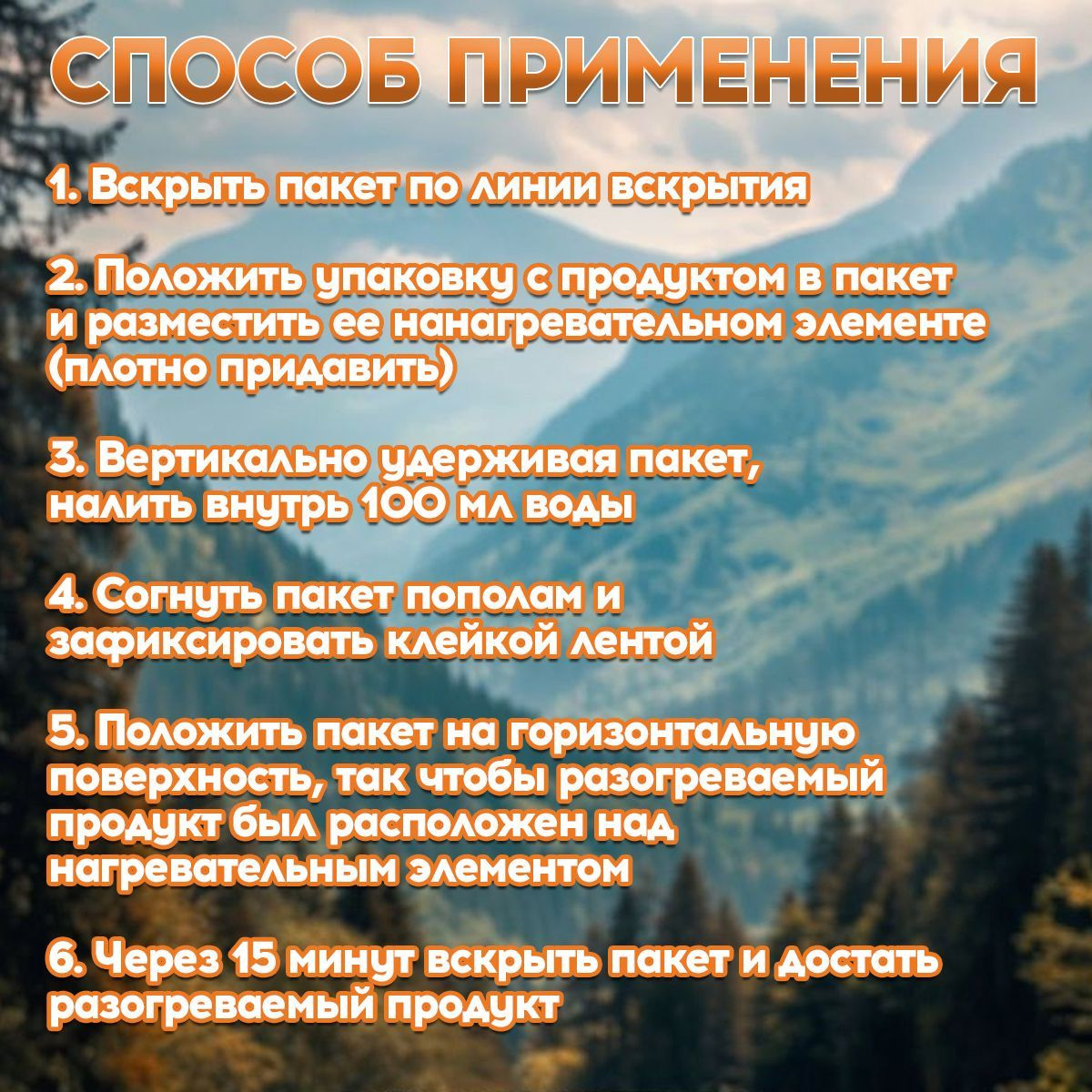 СПОСОБ ПРИМЕНЕНИЯ

1. Вскрыть пакет по линии вскрытия

2. Положить упаковку с продуктом в пакет и разместить ее нанагревательном элементе (плотно придавить)

3. Вертикально удерживая пакет, налить внутрь 100 мл воды

4. Согнуть пакет пополам и зафиксировать клейкой лентой

5. Положить пакет на горизонтальную поверхность, так чтобы разогреваемый продукт был расположен над нагревательным элементом

6. Через 15 минут вскрыть пакет и достать разогреваемый продукт